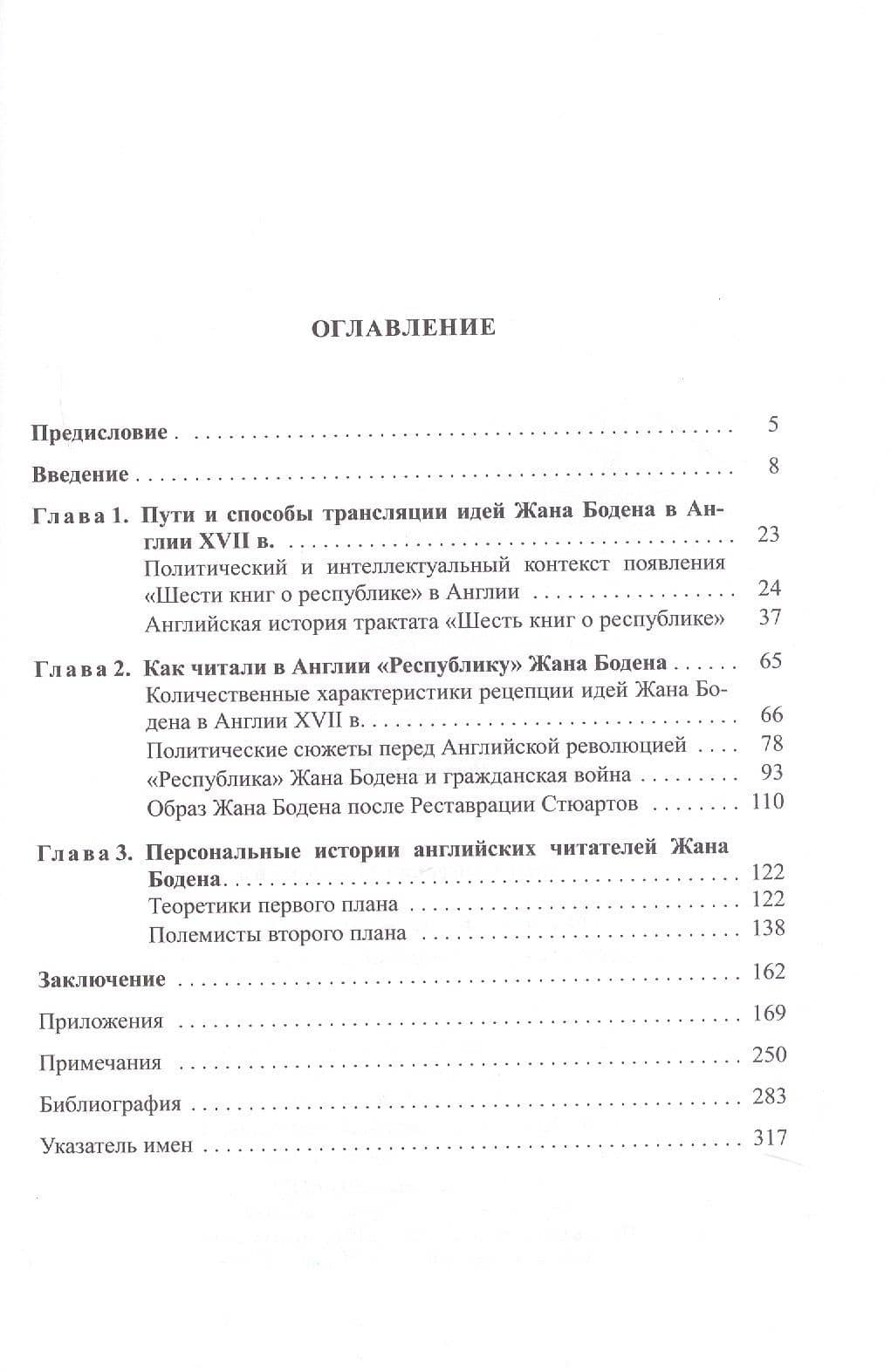 ОГЛАВЛЕНИЕ

Предисловие 5

Введение 8

Глава 1. Пути и способы трансляции идей Жана Бодена в Англии XVII в. 23

Политический и интеллектуальный контекст появления «Шести книг о республике» в Англии 24

Английская история трактата «Шесть книг о республике» 37

Глава 2. Как читали в Англии «Республику» Жана Бодена 65

Количественные характеристики рецепции идей Жана Бодена в Англии XVII в. 66

Политические сюжеты перед Английской революцией 78

«Республика» Жана Бодена и гражданская война 93

Образ Жана Бодена после Реставрации Стюартов 110

Глава 3. Персональные истории английских читателей Жана Бодена 122

Теоретики первого плана 122

Полемисты второго плана 138

Заключение 162

Приложения 169

Примечания 250

Библиография 283

Указатель имен 317